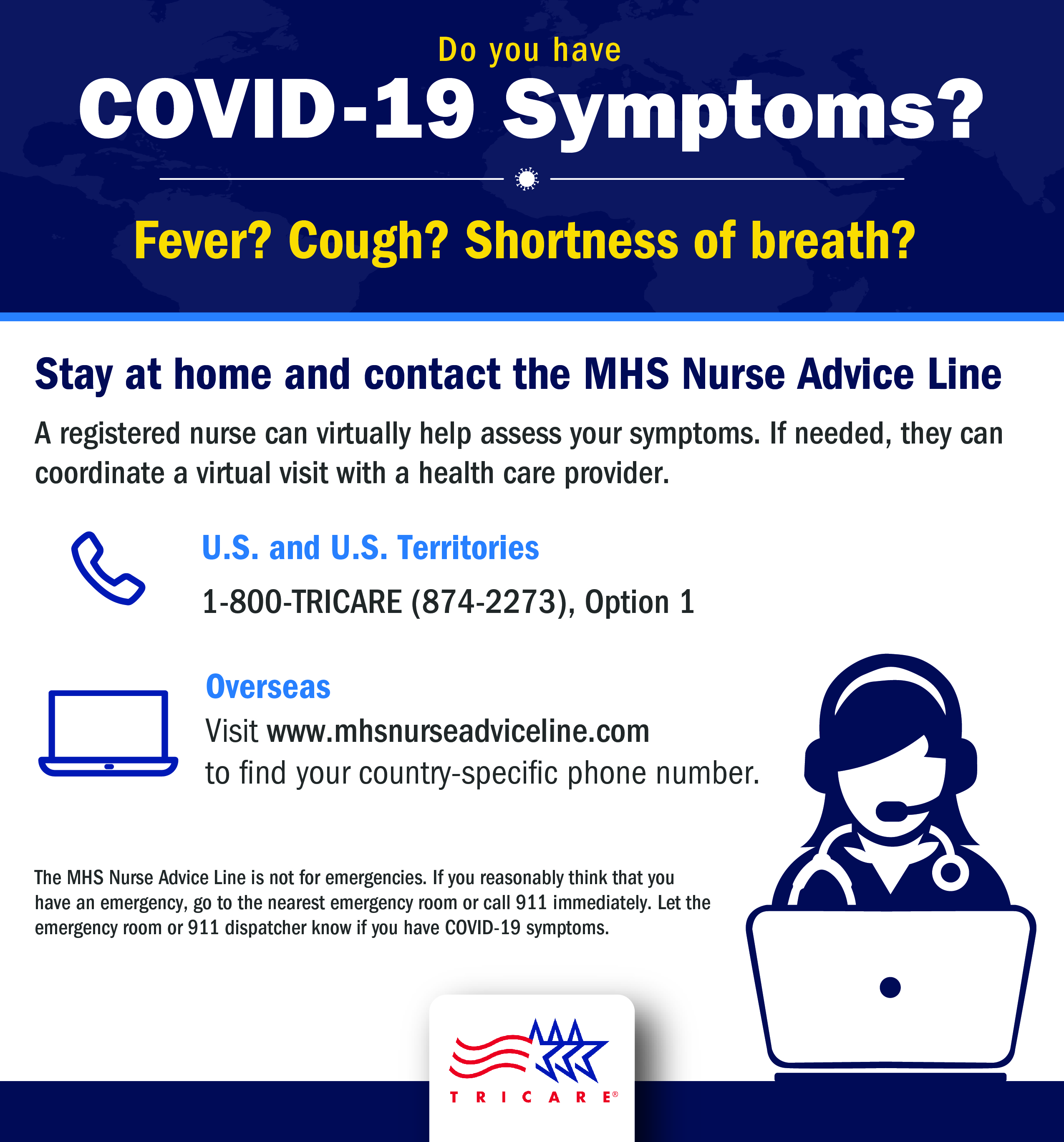 Do you have
COVID-19 Symptoms?

Fever? Cough? Shortness of breath?

Stay at home and contact the MHS Nurse Advice Line

A registered nurse can virtually help assess your symptoms. If needed, they can coordinate a virtual visit with a health care provider.

U.S. and U.S. Territories

1-800-TRICARE (874-2273), Option 1

Overseas

Visit www.mhsnurseadviceline.com
to find your country-specific phone number.

The MHS Nurse Advice Line is not for emergencies. If you reasonably think that you have an emergency, go to the nearest emergency room or call 911 immediately. Let the emergency room or 911 dispatcher know if you have COVID-19 symptoms.

TRICARE®